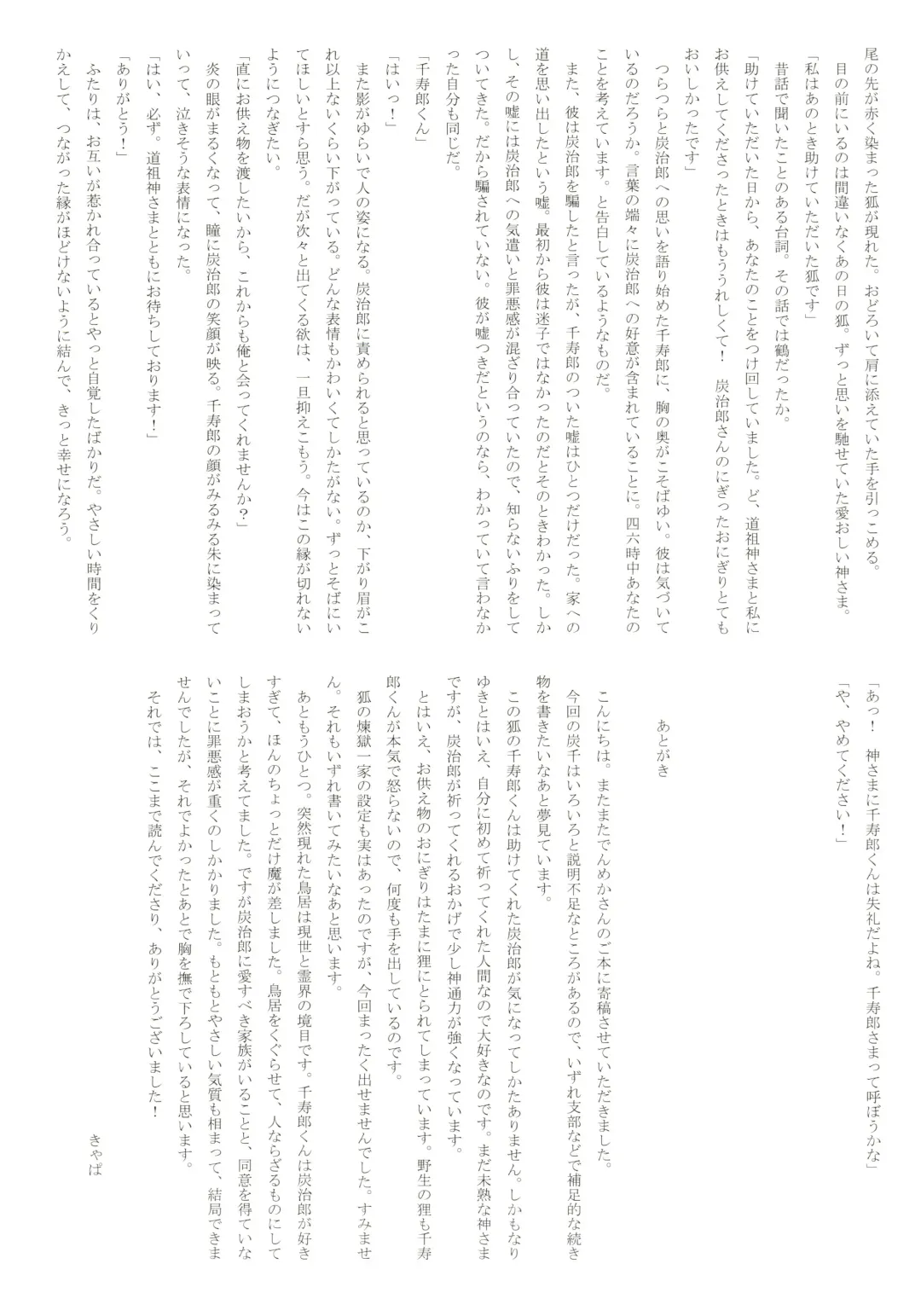 尾の先が赤く染まった狐が現れた。おどろいて肩に添えていた手を引っこめる。
目の前にいるのは間違いなくあの日の狐。ずっと思いを馳せていた愛おしい神さま。
「私はあのとき助けていただいた狐です」
昔話で聞いたことのある台詞。その話では鶴だったか。
「助けていただいた日から、あなたのことをつけ回していました。ど、道祖神さまと私にお供えしてくださったときはもううれしくて！　炭治郎さんのにぎったおにぎりとてもおいしかったです」
つらつらと炭治郎への思いを語り始めた千寿郎に、胸の奥がこそばゆい。彼は気づいているのだろうか。言葉の端々に炭治郎への好意が含まれていることに。四六時中あなたのことを考えています。と告白しているようなものだ。
また、彼は炭治郎を騙したと言ったが、千寿郎のついた嘘はひとつだけだった。家への道を思い出したという嘘。最初から彼は迷子ではなかったのだとそのときわかった。しかし、その嘘には炭治郎への気遣いと罪悪感が混ざり合っていたので、知らないふりをしてついてきた。だから騙されていない。彼が嘘つきだというのなら、わかっていて言わなかった自分も同じだ。
「千寿郎くん」
「はいっ！」
また影がゆらいで人の姿になる。炭治郎に責められると思っているのか、下がり眉がこれ以上ないくらい下がっている。どんな表情もかわいくてしかたがない。ずっとそばにいてほしいとすら思う。だが次々と出てくる欲は、一旦抑えこもう。今はこの縁が切れないようにつなぎたい。
「直にお供え物を渡したいから、これからも俺と会ってくれませんか？」
炎の眼がまるくなって、瞳に炭治郎の笑顔が映る。千寿郎の顔がみるみる朱に染まっていって、泣きそうな表情になった。
「はい、必ず。道祖神さまとともにお待ちしております！」
「ありがとう！」
ふたりは、お互いが惹かれ合っているとやっと自覚したばかりだ。やさしい時間をくりかえして、つながった縁がほどけないように結んで、きっと幸せになろう。

「あっ！　神さまに千寿郎くんは失礼だよね。千寿郎さまって呼ぼうかな」
「や、やめてください！」

あとがき

こんにちは。またまたでんめかさんのご本に寄稿させていただきました。
今回の炭千はいろいろと説明不足なところがあるので、いずれ支部などで補足的な続き物を書きたいなあと夢見ています。
この狐の千寿郎くんは助けてくれた炭治郎が気になってしかたありません。しかもなりゆきとはいえ、自分に初めて祈ってくれた人間なので大好きなのです。まだ未熟な神さまですが、炭治郎が祈ってくれるおかげで少し神通力が強くなっています。
とはいえ、お供え物のおにぎりはたまに狸にとられてしまっています。野生の狸も千寿郎くんが本気で怒らないので、何度も手を出しているのです。
狐の煉獄一家の設定も実はあったのですが、今回まったく出せませんでした。すみません。それもいずれ書いてみたいなあと思います。
あともうひとつ。突然現れた鳥居は現世と霊界の境目です。千寿郎くんは炭治郎が好きすぎて、ほんのちょっとだけ魔が差しました。鳥居をくぐらせて、人ならざるものにしてしまおうかと考えてました。ですが炭治郎に愛すべき家族がいることと、同意を得ていないことに罪悪感が重くのしかかりました。もともとやさしい気質も相まって、結局できませんでしたが、それでよかったとあとで胸を撫で下ろしていると思います。
それでは、ここまで読んでくださり、ありがとうございました！
きゃぱ